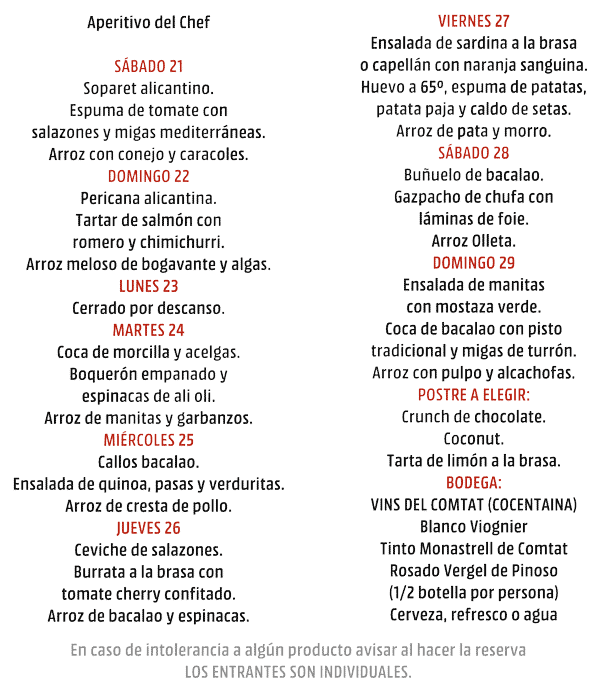 Aperitivo del Chef

SÁBADO 21
Soparet alicantino.
Espuma de tomate con salazones y migas mediterráneas.
Arroz con conejo y caracoles.
DOMINGO 22
Pericana alicantina.
Tartar de salmón con romero y chimichurri.
Arroz meloso de bogavante y algas.
LUNES 23
Cerrado por descanso.
MARTES 24
Coca de morcilla y acelgas.
Boquerón empanado y espinacas de ali oli.
Arroz de manitas y garbanzos.
MIÉRCOLES 25
Callos bacalao.
Ensalada de quinoa, pasas y verduritas.
Arroz de cresta de pollo.
JUEVES 26
Ceviche de salazones.
Burrata a la brasa con tomate cherry confitado.
Arroz de bacalao y espinacas.

VIERNES 27
Ensalada de sardina a la brasa o capellán con naranja sanguina.
Huevo a 65º, espuma de patatas, patata paja y caldo de setas.
Arroz de pata y morro.
SÁBADO 28
Buñuelo de bacalao.
Gazpacho de chufa con láminas de foie.
Arroz Olleta.
DOMINGO 29
Ensalada de manitas con mostaza verde.
Coca de bacalao con pisto tradicional y migas de turrón.
Arroz con pulpo y alcachofas.
POSTRE A ELEGIR:
Crunch de chocolate.
Coconut.
Tarta de limón a la brasa.
BODEGA:
VINS DEL COMTAT (COCENTAINA)
Blanco Viognier
Tinto Monastrell de Comtat
Rosado Vergel de Pinoso
(1/2 botella por persona)
Cerveza, refresco o agua

En caso de intolerancia a algún producto avisar al hacer la reserva
LOS ENTRANTES SON INDIVIDUALES.